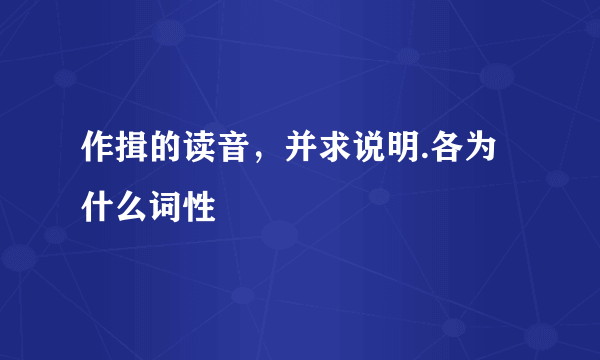 作揖的读音，并求说明.各为什么词性